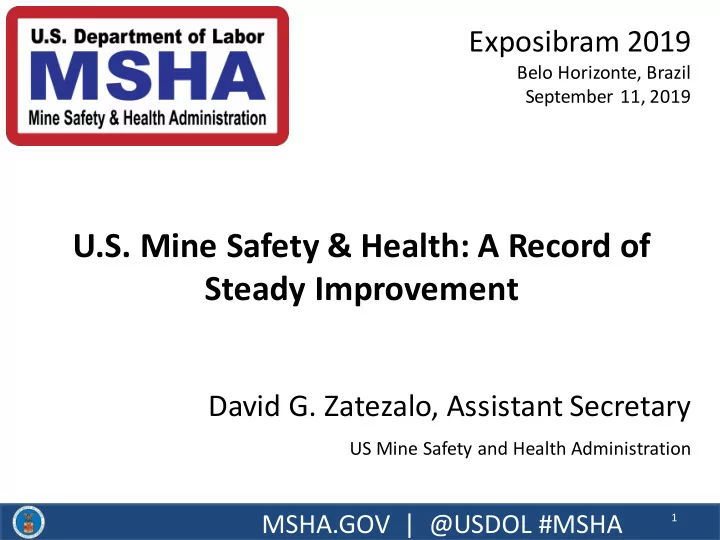 U.S. Department of Labor
MSHA
Mine Safety & Health Administration

Exposibram 2019
Belo Horizonte, Brazil
September 11, 2019

U.S. Mine Safety & Health: A Record of Steady Improvement

David G. Zatezalo, Assistant Secretary
US Mine Safety and Health Administration

MSHA.GOV | @USDOL #MSHA
1